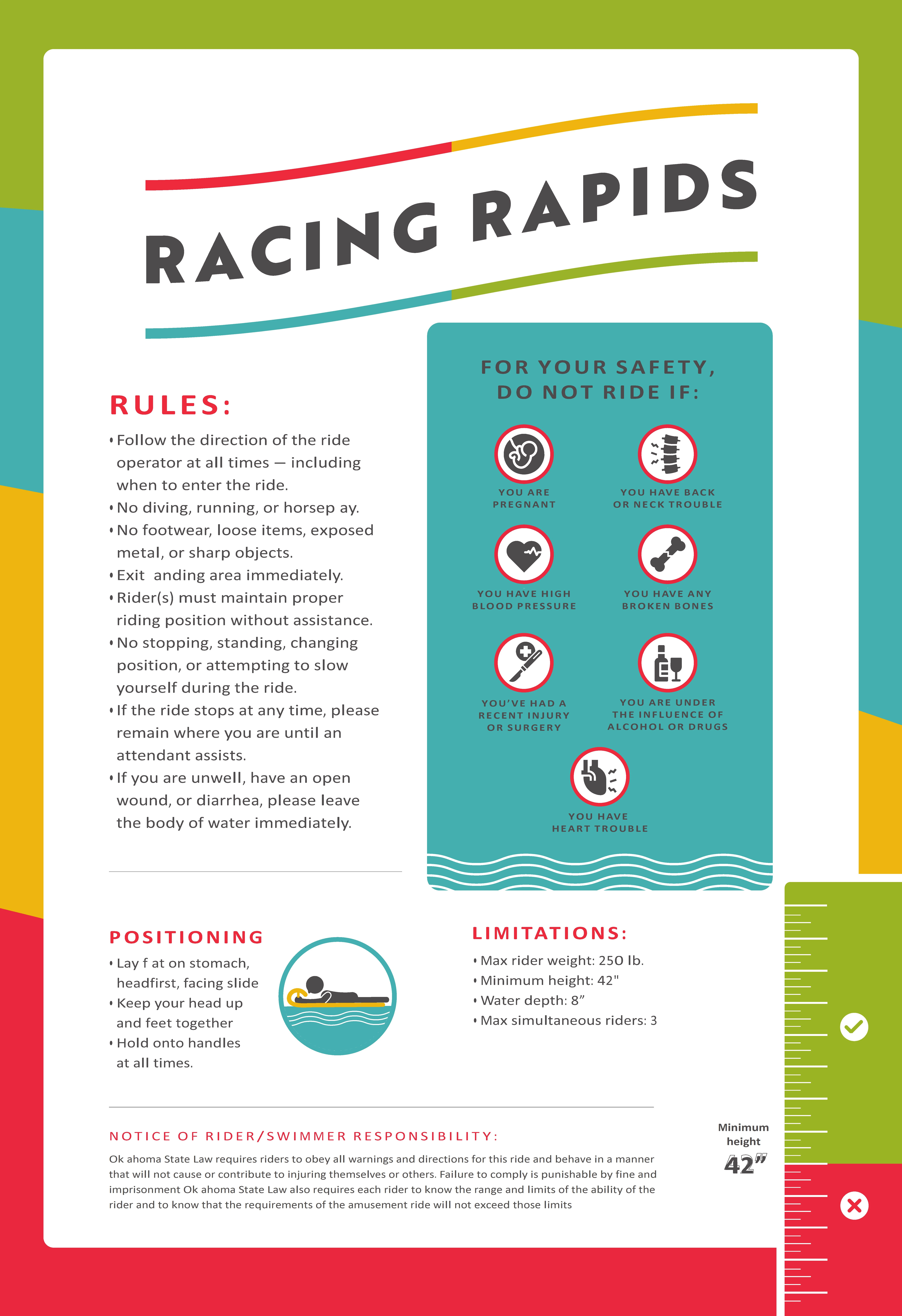 RACING RAPIDS

RULES:

• Follow the direction of the ride operator at all times — including when to enter the ride.
• No diving, running, or horsep ay.
• No footwear, loose items, exposed metal, or sharp objects.
• Exit anding area immediately.
• Rider(s) must maintain proper riding position without assistance.
• No stopping, standing, changing position, or attempting to slow yourself during the ride.
• If the ride stops at any time, please remain where you are until an attendant assists.
• If you are unwell, have an open wound, or diarrhea, please leave the body of water immediately.

FOR YOUR SAFETY, DO NOT RIDE IF:

YOU ARE PREGNANT

YOU HAVE BACK OR NECK TROUBLE

YOU HAVE HIGH BLOOD PRESSURE

YOU HAVE ANY BROKEN BONES

YOU'VE HAD A RECENT INJURY OR SURGERY

YOU ARE UNDER THE INFLUENCE OF ALCOHOL OR DRUGS

YOU HAVE HEART TROUBLE

POSITIONING

• Lay f at on stomach, headfirst, facing slide
• Keep your head up and feet together
• Hold onto handles at all times.

LIMITATIONS:

• Max rider weight: 250 lb.
• Minimum height: 42"
• Water depth: 8"
• Max simultaneous riders: 3

NOTICE OF RIDER/SWIMMER RESPONSIBILITY:

Ok ahoma State Law requires riders to obey all warnings and directions for this ride and behave in a manner that will not cause or contribute to injuring themselves or others. Failure to comply is punishable by fine and imprisonment Ok ahoma State Law also requires each rider to know the range and limits of the ability of the rider and to know that the requirements of the amusement ride will not exceed those limits

Minimum height
42"